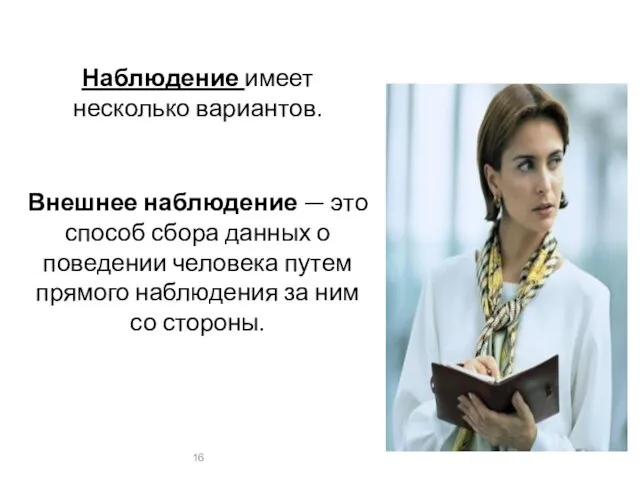 Наблюдение имеет несколько вариантов.

Внешнее наблюдение — это способ сбора данных о поведении человека путем прямого наблюдения за ним со стороны.

16